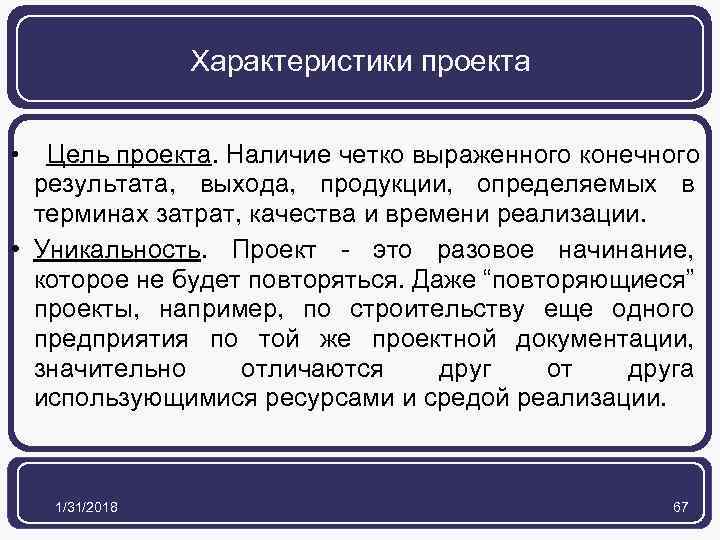 Характеристики проекта

• Цель проекта. Наличие четко выраженного конечного результата, выхода, продукции, определяемых в терминах затрат, качества и времени реализации.

• Уникальность. Проект - это разовое начинание, которое не будет повторяться. Даже “повторяющиеся” проекты, например, по строительству еще одного предприятия по той же проектной документации, значительно отличаются друг от друга использующимися ресурсами и средой реализации.

1/31/2018

67